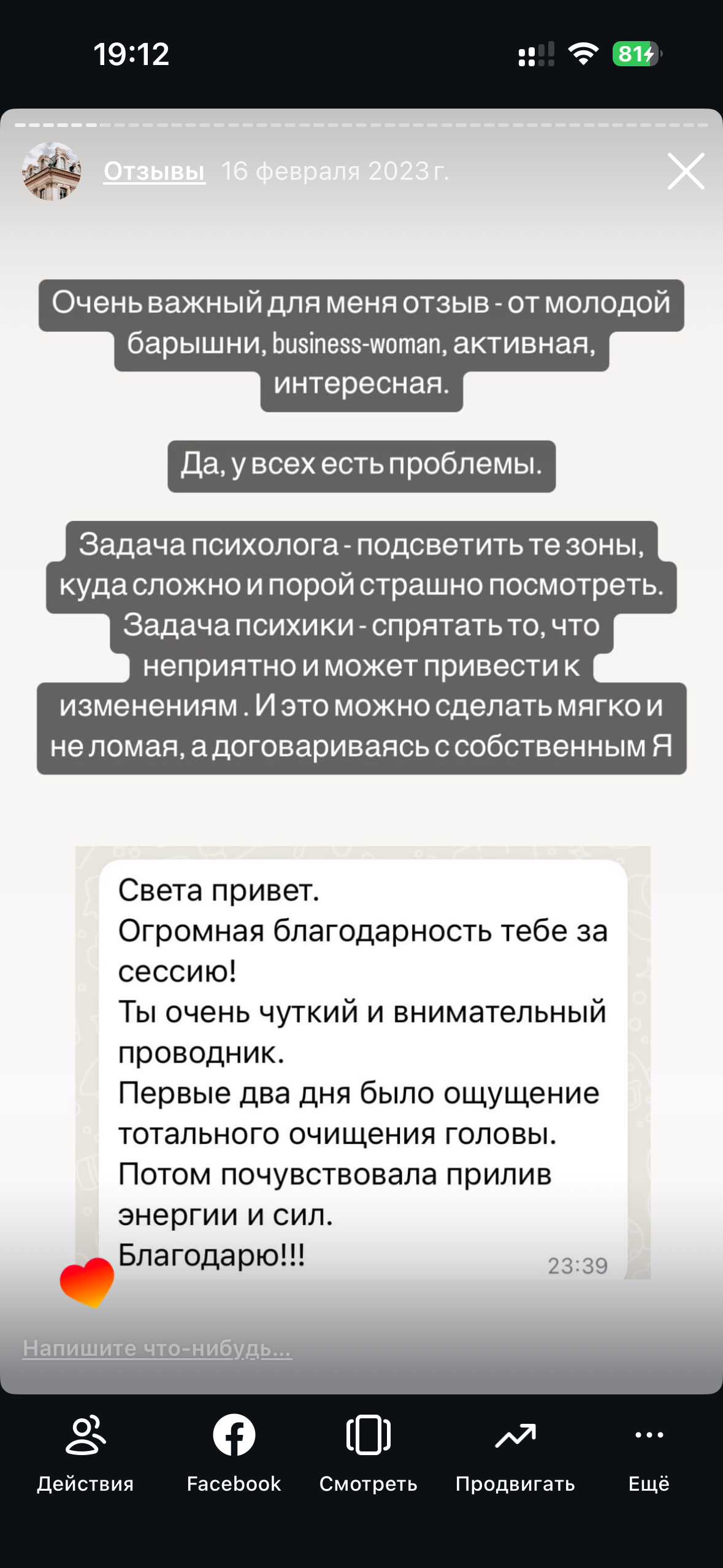 19:12

81

Отзывы 16 февраля 2023 г.

Очень важный для меня отзыв - от молодой барышни, business-woman, активная, интересная.

Да, у всех есть проблемы.

Задача психолога - подсветить те зоны, куда сложно и порой страшно посмотреть. Задача психики - спрятать то, что неприятно и может привести к изменениям . И это можно сделать мягко и не ломая, а договариваясь с собственным Я

Света привет.
Огромная благодарность тебе за сессию!
Ты очень чуткий и внимательный проводник.
Первые два дня было ощущение тотального очищения головы.
Потом почувствовала прилив энергии и сил.
Благодарю!!!
23:39

Напишите что-нибудь...

Действия
Facebook
Смотреть
Продвигать
Ещё